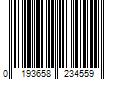 0 193658 234559